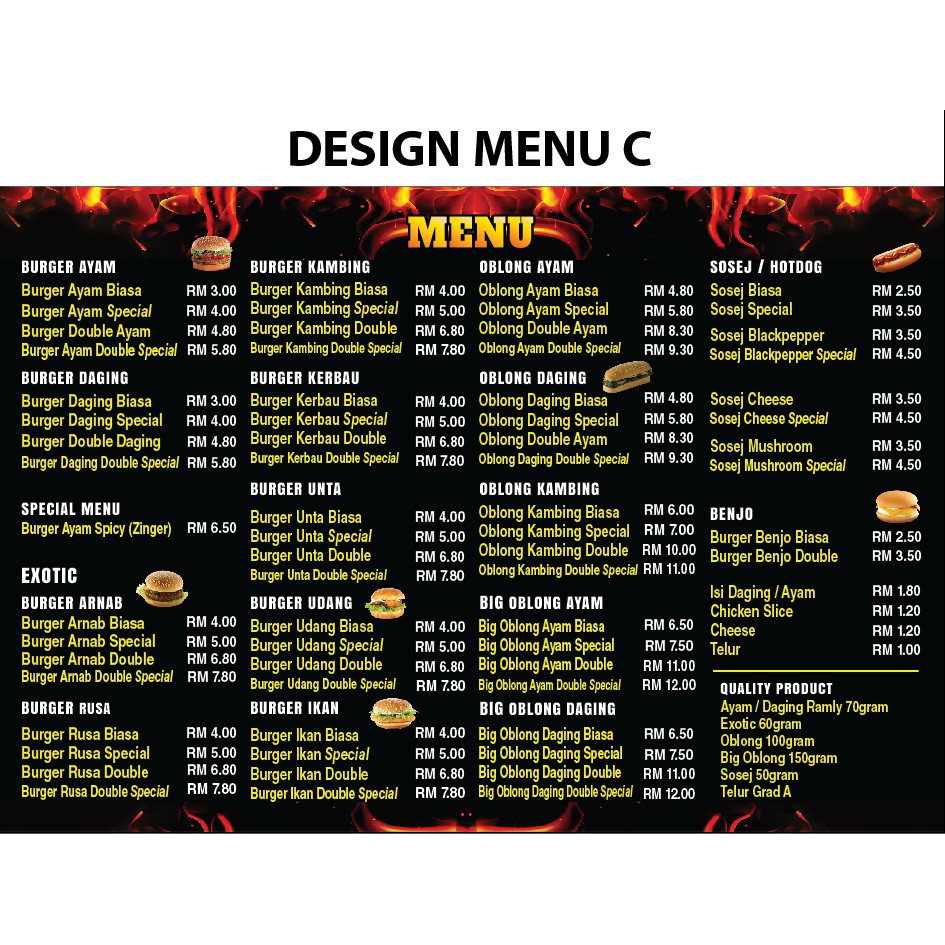 DESIGN MENU C

MENU

BURGER AYAM
Burger Ayam Biasa RM 3.00
Burger Ayam Special RM 4.00
Burger Double Ayam RM 4.80
Burger Ayam Double Special RM 5.80

BURGER DAGING
Burger Daging Biasa RM 3.00
Burger Daging Special RM 4.00
Burger Double Daging RM 4.80
Burger Daging Double Special RM 5.80

SPECIAL MENU
Burger Ayam Spicy (Zinger) RM 6.50

EXOTIC
BURGER ARNAB
Burger Arnab Biasa RM 4.00
Burger Arnab Special RM 5.00
Burger Arnab Double RM 6.80
Burger Arnab Double Special RM 7.80

BURGER RUSA
Burger Rusa Biasa RM 4.00
Burger Rusa Special RM 5.00
Burger Rusa Double RM 6.80
Burger Rusa Double Special RM 7.80

BURGER KAMBING
Burger Kambing Biasa RM 4.00
Burger Kambing Special RM 5.00
Burger Kambing Double RM 6.80
Burger Kambing Double Special RM 7.80

BURGER KERBAU
Burger Kerbau Biasa RM 4.00
Burger Kerbau Special RM 5.00
Burger Kerbau Double RM 6.80
Burger Kerbau Double Special RM 7.80

BURGER UNTA
Burger Unta Biasa RM 4.00
Burger Unta Special RM 5.00
Burger Unta Double RM 6.80
Burger Unta Double Special RM 7.80

BURGER UDANG
Burger Udang Biasa RM 4.00
Burger Udang Special RM 5.00
Burger Udang Double RM 6.80
Burger Udang Double Special RM 7.80

BURGER IKAN
Burger Ikan Biasa RM 4.00
Burger Ikan Special RM 5.00
Burger Ikan Double RM 6.80
Burger Ikan Double Special RM 7.80

OBLONG AYAM
Oblong Ayam Biasa RM 4.80
Oblong Ayam Special RM 5.80
Oblong Double Ayam RM 8.30
Oblong Ayam Double Special RM 9.30

OBLONG DAGING
Oblong Daging Biasa RM 4.80
Oblong Daging Special RM 5.80
Oblong Double Ayam RM 8.30
Oblong Daging Double Special RM 9.30

OBLONG KAMBING
Oblong Kambing Biasa RM 6.00
Oblong Kambing Special RM 7.00
Oblong Kambing Double RM 10.00
Oblong Kambing Double Special RM 11.00

BIG OBLONG AYAM
Big Oblong Ayam Biasa RM 6.50
Big Oblong Ayam Special RM 7.50
Big Oblong Ayam Double RM 11.00
Big Oblong Ayam Double Special RM 12.00

BIG OBLONG DAGING
Big Oblong Daging Biasa RM 6.50
Big Oblong Daging Special RM 7.50
Big Oblong Daging Double RM 11.00
Big Oblong Daging Double Special RM 12.00

SOSEJ / HOTDOG
Sosej Biasa RM 2.50
Sosej Special RM 3.50
Sosej Blackpepper RM 3.50
Sosej Blackpepper Special RM 4.50
Sosej Cheese RM 3.50
Sosej Cheese Special RM 4.50
Sosej Mushroom RM 3.50
Sosej Mushroom Special RM 4.50

BENJO
Burger Benjo Biasa RM 2.50
Burger Benjo Double RM 3.50
Isi Daging / Ayam RM 1.80
Chicken Slice RM 1.20
Cheese RM 1.20
Telur RM 1.00

QUALITY PRODUCT
Ayam / Daging Ramly 70gram
Exotic 60gram
Oblong 100gram
Big Oblong 150gram
Sosej 50gram
Telur Grad A